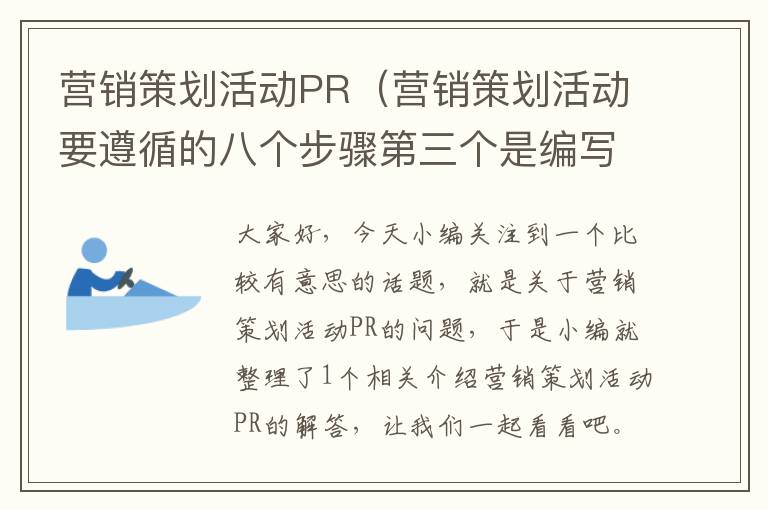 营销策划活动PR（营销策划活动要遵循的八个步骤第三个是编写

大家好，今天小编关注到一个比较有意思的话题，就是关于营销策划活动PR的问题，于是小编就整理了1个相关介绍营销策划活动PR的解答，让我们一起看看吧。